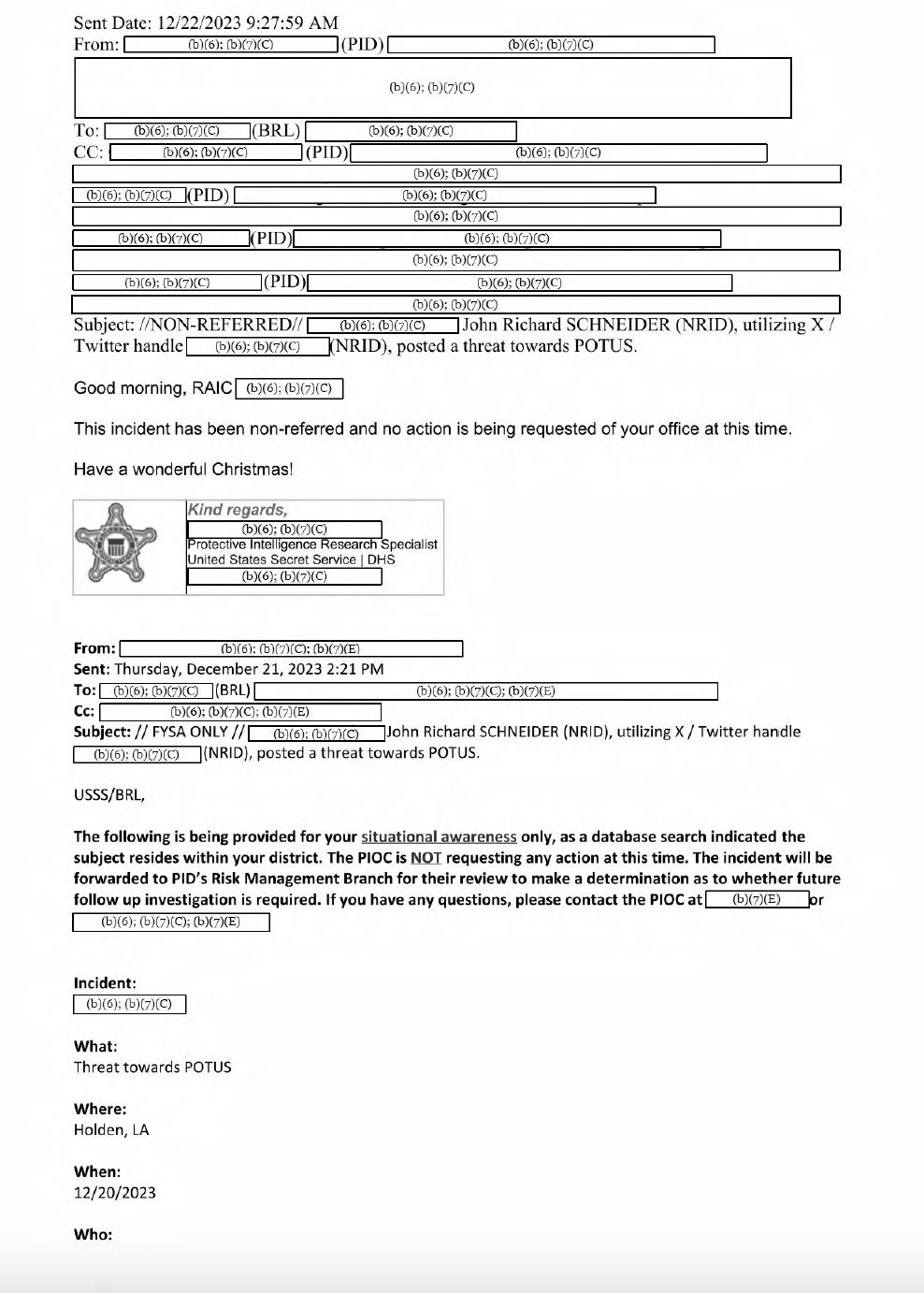 Sent Date: 12/22/2023 9:27:59 AM
From: (b)(6); (b)(7)(C) (PID) (b)(6); (b)(7)(C)

(b)(6); (b)(7)(C)

To: (b)(6); (b)(7)(C) (BRL) (b)(6); (b)(7)(C)
CC: (b)(6); (b)(7)(C) (PID) (b)(6); (b)(7)(C)
(b)(6); (b)(7)(C)
(b)(6); (b)(7)(C) (PID) (b)(6); (b)(7)(C)
(b)(6); (b)(7)(C)
(b)(6); (b)(7)(C) (PID) (b)(6); (b)(7)(C)
(b)(6); (b)(7)(C)
(b)(6); (b)(7)(C) (PID) (b)(6); (b)(7)(C)
(b)(6); (b)(7)(C)
Subject: //NON-REFERRED// (b)(6); (b)(7)(C) John Richard SCHNEIDER (NRID), utilizing X / Twitter handle (b)(6); (b)(7)(C) (NRID), posted a threat towards POTUS.

Good morning, RAIC (b)(6); (b)(7)(C)

This incident has been non-referred and no action is being requested of your office at this time.

Have a wonderful Christmas!

Kind regards,
(b)(6); (b)(7)(C)
Protective Intelligence Research Specialist
United States Secret Service | DHS
(b)(6); (b)(7)(C)

From: (b)(6); (b)(7)(C); (b)(7)(E)
Sent: Thursday, December 21, 2023 2:21 PM
To: (b)(6); (b)(7)(C) (BRL) (b)(6); (b)(7)(C); (b)(7)(E)
Cc: (b)(6); (b)(7)(C); (b)(7)(E)
Subject: // FYSA ONLY // (b)(6); (b)(7)(C) John Richard SCHNEIDER (NRID), utilizing X / Twitter handle (b)(6); (b)(7)(C) (NRID), posted a threat towards POTUS.

USSS/BRL,

The following is being provided for your situational awareness only, as a database search indicated the subject resides within your district. The PIOC is NOT requesting any action at this time. The incident will be forwarded to PID's Risk Management Branch for their review to make a determination as to whether future follow up investigation is required. If you have any questions, please contact the PIOC at (b)(7)(E) or (b)(6); (b)(7)(C); (b)(7)(E)

Incident:
(b)(6); (b)(7)(C)

What:
Threat towards POTUS

Where:
Holden, LA

When:
12/20/2023

Who: